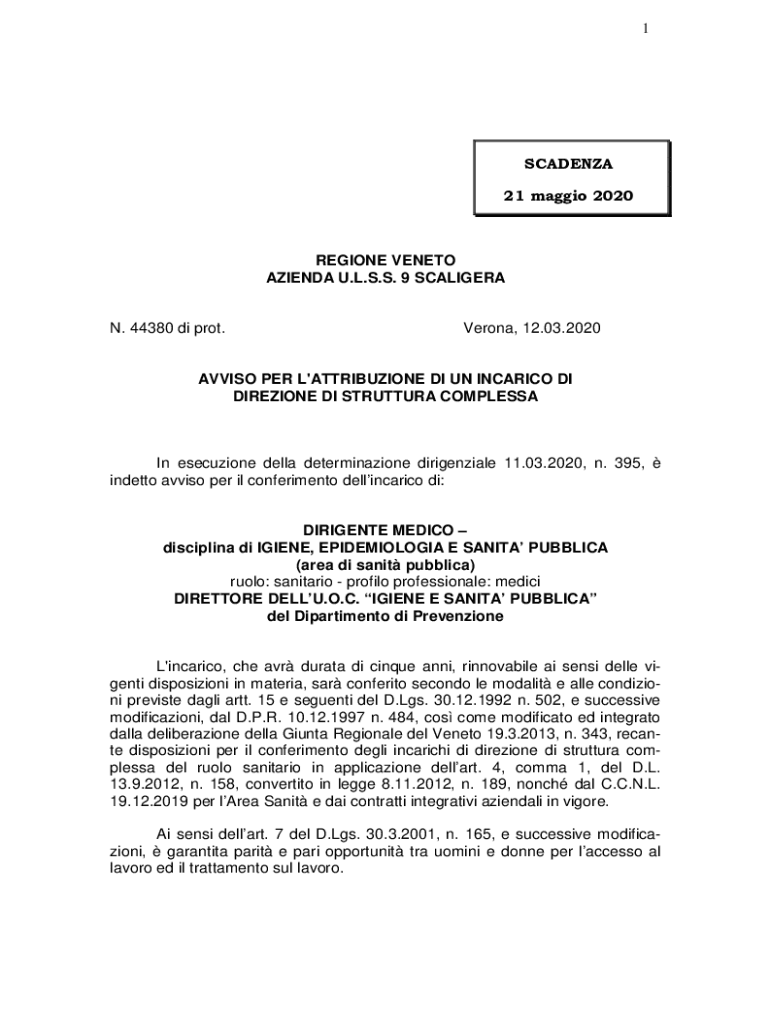 1

SCADENZA

21 maggio 2020

REGIONE VENETO
AZIENDA U.L.S.S. 9 SCALIGERA

N. 44380 di prot. Verona, 12.03.2020

AVVISO PER L'ATTRIBUZIONE DI UN INCARICO DI DIREZIONE DI STRUTTURA COMPLESSA

In esecuzione della determinazione dirigenziale 11.03.2020, n. 395, è indetto avviso per il conferimento dell'incarico di:

DIRIGENTE MEDICO –
disciplina di IGIENE, EPIDEMIOLOGIA E SANITA' PUBBLICA
(area di sanità pubblica)
ruolo: sanitario - profilo professionale: medici
DIRETTORE DELL'U.O.C. "IGIENE E SANITA' PUBBLICA"
del Dipartimento di Prevenzione

L'incarico, che avrà durata di cinque anni, rinnovabile ai sensi delle vigenti disposizioni in materia, sarà conferito secondo le modalità e alle condizioni previste dagli artt. 15 e seguenti del D.Lgs. 30.12.1992 n. 502, e successive modificazioni, dal D.P.R. 10.12.1997 n. 484, così come modificato ed integrato dalla deliberazione della Giunta Regionale del Veneto 19.3.2013, n. 343, recante disposizioni per il conferimento degli incarichi di direzione di struttura complessa del ruolo sanitario in applicazione dell'art. 4, comma 1, del D.L. 13.9.2012, n. 158, convertito in legge 8.11.2012, n. 189, nonché dal C.C.N.L. 19.12.2019 per l'Area Sanità e dai contratti integrativi aziendali in vigore.

Ai sensi dell'art. 7 del D.Lgs. 30.3.2001, n. 165, e successive modificazioni, è garantita parità e pari opportunità tra uomini e donne per l'accesso al lavoro ed il trattamento sul lavoro.